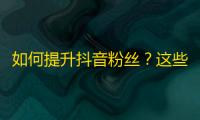 如何提升抖音粉丝？这些